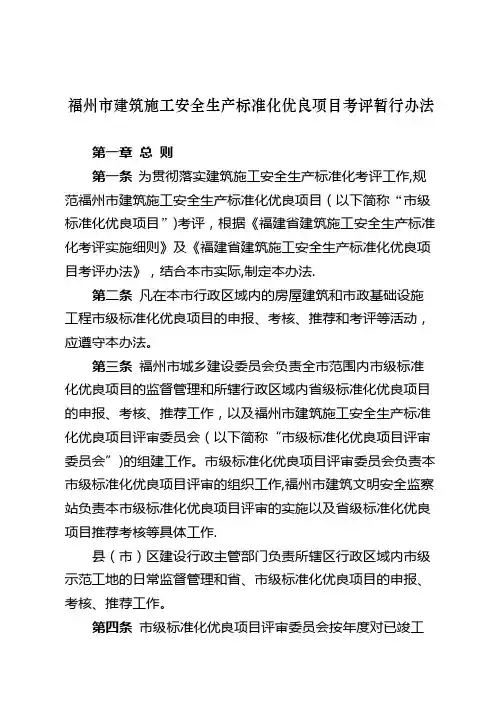 福州市建筑施工安全生产标准化优良项目考评暂行办法

第一章 总 则

第一条 为贯彻落实建筑施工安全生产标准化考评工作,规范福州市建筑施工安全生产标准化优良项目（以下简称“市级标准化优良项目”)考评，根据《福建省建筑施工安全生产标准化考评实施细则》及《福建省建筑施工安全生产标准化优良项目考评办法》，结合本市实际,制定本办法.

第二条 凡在本市行政区域内的房屋建筑和市政基础设施工程市级标准化优良项目的申报、考核、推荐和考评等活动，应遵守本办法。

第三条 福州市城乡建设委员会负责全市范围内市级标准化优良项目的监督管理和所辖行政区域内省级标准化优良项目的申报、考核、推荐工作，以及福州市建筑施工安全生产标准化优良项目评审委员会（以下简称“市级标准化优良项目评审委员会”)的组建工作。市级标准化优良项目评审委员会负责本市级标准化优良项目评审的组织工作,福州市建筑文明安全监察站负责本市级标准化优良项目评审的实施以及省级标准化优良项目推荐考核等具体工作.

县（市）区建设行政主管部门负责所辖区行政区域内市级示范工地的日常监督管理和省、市级标准化优良项目的申报、考核、推荐工作。

第四条 市级标准化优良项目评审委员会按年度对已竣工